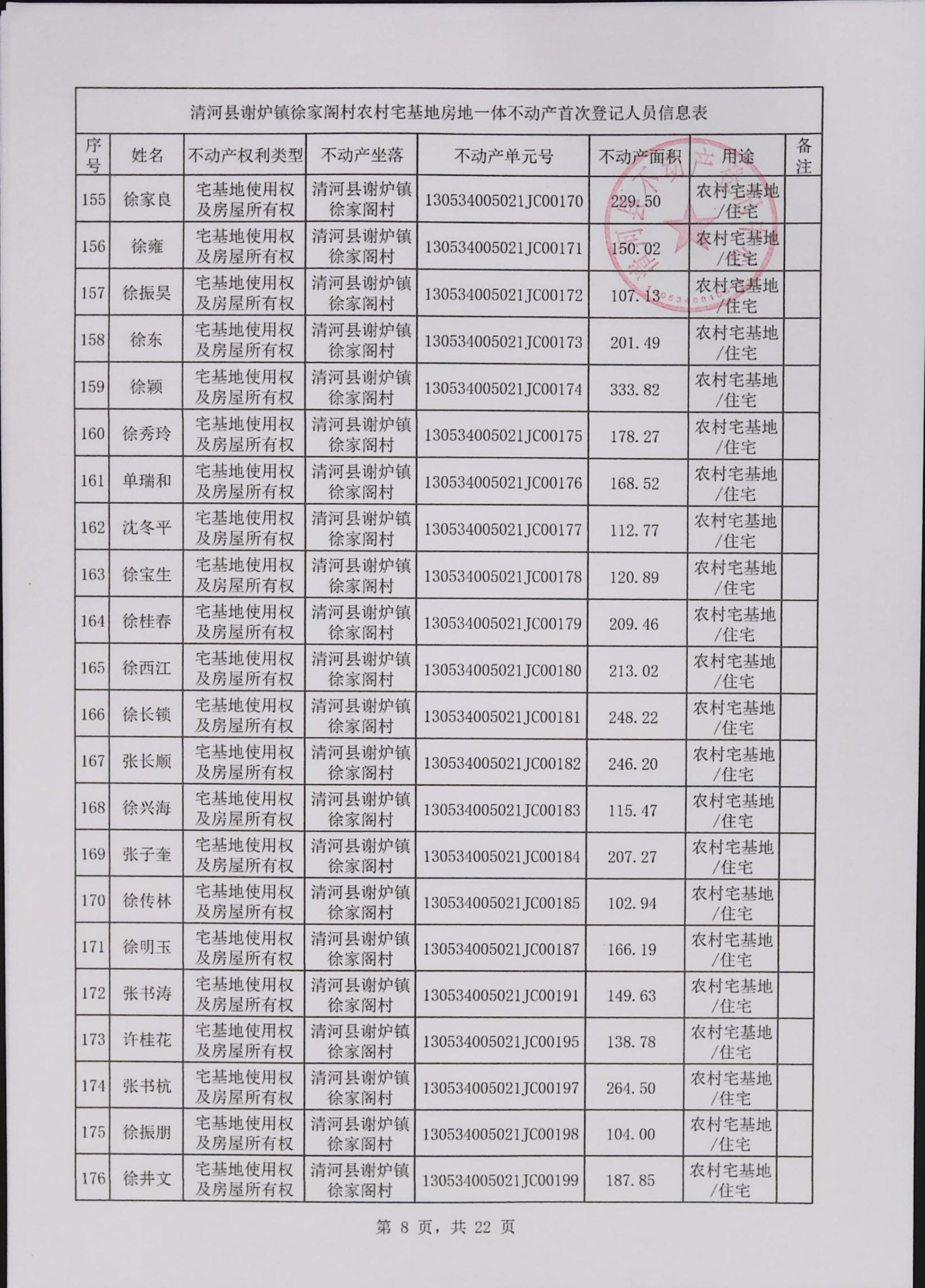 清河县谢炉镇徐家阁村农村宅基地房地一体不动产首次登记人员信息表

| 序号 | 姓名 | 不动产权利类型 | 不动产坐落 | 不动产单元号 | 不动产面积 | 用途 | 备注 |
|---|---|---|---|---|---|---|---|
| 155 | 徐家良 | 宅基地使用权及房屋所有权 | 清河县谢炉镇徐家阁村 | 130534005021JC00170 | 229.50 | 农村宅基地/住宅 | |
| 156 | 徐雍 | 宅基地使用权及房屋所有权 | 清河县谢炉镇徐家阁村 | 130534005021JC00171 | 150.02 | 农村宅基地/住宅 | |
| 157 | 徐振昊 | 宅基地使用权及房屋所有权 | 清河县谢炉镇徐家阁村 | 130534005021JC00172 | 107.13 | 农村宅基地/住宅 | |
| 158 | 徐东 | 宅基地使用权及房屋所有权 | 清河县谢炉镇徐家阁村 | 130534005021JC00173 | 201.49 | 农村宅基地/住宅 | |
| 159 | 徐颖 | 宅基地使用权及房屋所有权 | 清河县谢炉镇徐家阁村 | 130534005021JC00174 | 333.82 | 农村宅基地/住宅 | |
| 160 | 徐秀玲 | 宅基地使用权及房屋所有权 | 清河县谢炉镇徐家阁村 | 130534005021JC00175 | 178.27 | 农村宅基地/住宅 | |
| 161 | 单瑞和 | 宅基地使用权及房屋所有权 | 清河县谢炉镇徐家阁村 | 130534005021JC00176 | 168.52 | 农村宅基地/住宅 | |
| 162 | 沈冬平 | 宅基地使用权及房屋所有权 | 清河县谢炉镇徐家阁村 | 130534005021JC00177 | 112.77 | 农村宅基地/住宅 | |
| 163 | 徐宝生 | 宅基地使用权及房屋所有权 | 清河县谢炉镇徐家阁村 | 130534005021JC00178 | 120.89 | 农村宅基地/住宅 | |
| 164 | 徐桂春 | 宅基地使用权及房屋所有权 | 清河县谢炉镇徐家阁村 | 130534005021JC00179 | 209.46 | 农村宅基地/住宅 | |
| 165 | 徐西江 | 宅基地使用权及房屋所有权 | 清河县谢炉镇徐家阁村 | 130534005021JC00180 | 213.02 | 农村宅基地/住宅 | |
| 166 | 徐长锁 | 宅基地使用权及房屋所有权 | 清河县谢炉镇徐家阁村 | 130534005021JC00181 | 248.22 | 农村宅基地/住宅 | |
| 167 | 张长顺 | 宅基地使用权及房屋所有权 | 清河县谢炉镇徐家阁村 | 130534005021JC00182 | 246.20 | 农村宅基地/住宅 | |
| 168 | 徐兴海 | 宅基地使用权及房屋所有权 | 清河县谢炉镇徐家阁村 | 130534005021JC00183 | 115.47 | 农村宅基地/住宅 | |
| 169 | 张子奎 | 宅基地使用权及房屋所有权 | 清河县谢炉镇徐家阁村 | 130534005021JC00184 | 207.27 | 农村宅基地/住宅 | |
| 170 | 徐传林 | 宅基地使用权及房屋所有权 | 清河县谢炉镇徐家阁村 | 130534005021JC00185 | 102.94 | 农村宅基地/住宅 | |
| 171 | 徐明玉 | 宅基地使用权及房屋所有权 | 清河县谢炉镇徐家阁村 | 130534005021JC00187 | 166.19 | 农村宅基地/住宅 | |
| 172 | 张书涛 | 宅基地使用权及房屋所有权 | 清河县谢炉镇徐家阁村 | 130534005021JC00191 | 149.63 | 农村宅基地/住宅 | |
| 173 | 许桂花 | 宅基地使用权及房屋所有权 | 清河县谢炉镇徐家阁村 | 130534005021JC00195 | 138.78 | 农村宅基地/住宅 | |
| 174 | 张书杭 | 宅基地使用权及房屋所有权 | 清河县谢炉镇徐家阁村 | 130534005021JC00197 | 264.50 | 农村宅基地/住宅 | |
| 175 | 徐振朋 | 宅基地使用权及房屋所有权 | 清河县谢炉镇徐家阁村 | 130534005021JC00198 | 104.00 | 农村宅基地/住宅 | |
| 176 | 徐井文 | 宅基地使用权及房屋所有权 | 清河县谢炉镇徐家阁村 | 130534005021JC00199 | 187.85 | 农村宅基地/住宅 | |

第 8 页，共 22 页